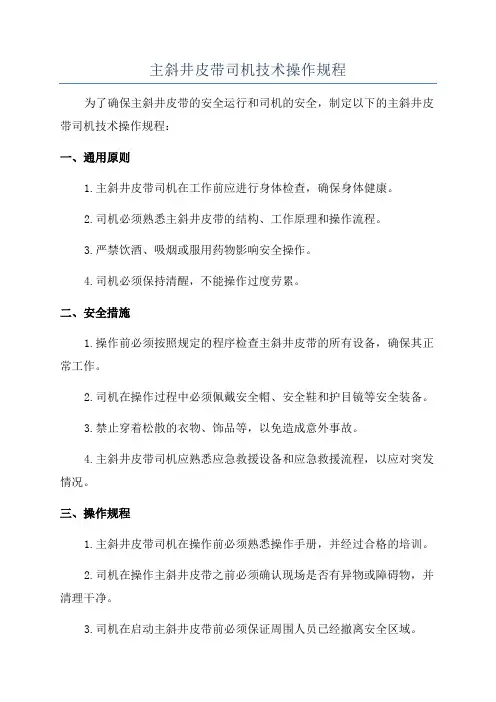 主斜井皮带司机技术操作规程

为了确保主斜井皮带的安全运行和司机的安全，制定以下的主斜井皮带司机技术操作规程：

一、通用原则

1.主斜井皮带司机在工作前应进行身体检查，确保身体健康。

2.司机必须熟悉主斜井皮带的结构、工作原理和操作流程。

3.严禁饮酒、吸烟或服用药物影响安全操作。

4.司机必须保持清醒，不能操作过度劳累。

二、安全措施

1.操作前必须按照规定的程序检查主斜井皮带的所有设备，确保其正常工作。

2.司机在操作过程中必须佩戴安全帽、安全鞋和护目镜等安全装备。

3.禁止穿着松散的衣物、饰品等，以免造成意外事故。

4.主斜井皮带司机应熟悉应急救援设备和应急救援流程，以应对突发情况。

三、操作规程

1.主斜井皮带司机在操作前必须熟悉操作手册，并经过合格的培训。

2.司机在操作主斜井皮带之前必须确认现场是否有异物或障碍物，并清理干净。

3.司机在启动主斜井皮带前必须保证周围人员已经撤离安全区域。